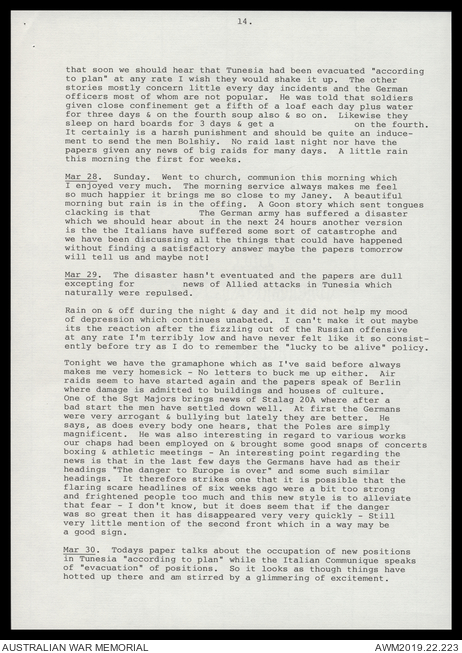 14.

that soon we should hear that Tunesia had been evacuated "according to plan" at any rate I wish they would shake it up. The other stories mostly concern little every day incidents and the German officers most of whom are not popular. He was told that soldiers given close confinement get a fifth of a loaf each day plus water for three days & on the fourth soup also & so on. Likewise they sleep on hard boards for 3 days & get a on the fourth. It certainly is a harsh punishment and should be quite an inducement to send the men Bolshiy. No raid last night nor have the papers given any news of big raids for many days. A little rain this morning the first for weeks.

Mar 28. Sunday. Went to church, communion this morning which I enjoyed very much. The morning service always makes me feel so much happier it brings me so close to my Janey. A beautiful morning but rain is in the offing. A Goon story which sent tongues clacking is that The German army has suffered a disaster which we should hear about in the next 24 hours another version is the the Italians have suffered some sort of catastrophe and we have been discussing all the things that could have happened without finding a satisfactory answer maybe the papers tomorrow will tell us and maybe not!

Mar 29. The disaster hasn't eventuated and the papers are dull excepting for news of Allied attacks in Tunesia which naturally were repulsed.

Rain on & off during the night & day and it did not help my mood of depression which continues unabated. I can't make it out maybe its the reaction after the fizzling out of the Russian offensive at any rate I'm terribly low and have never felt like it so consistently before try as I do to remember the "lucky to be alive" policy.

Tonight we have the gramaphone which as I've said before always makes me very homesick - No letters to buck me up either. Air raids seem to have started again and the papers speak of Berlin where damage is admitted to buildings and houses of culture. One of the Sgt Majors brings news of Stalag 20A where after a bad start the men have settled down well. At first the Germans were very arrogant & bullying but lately they are better. He says, as does every body one hears, that the Poles are simply magnificent. He was also interesting in regard to various works our chaps had been employed on & brought some good snaps of concerts boxing & athletic meetings - An interesting point regarding the news is that in the last few days the Germans have had as their headings "The danger to Europe is over" and some such similar headings. It therefore strikes one that it is possible that the flaring scare headlines of six weeks ago were a bit too strong and frightened people too much and this new style is to alleviate that fear - I don't know, but it does seem that if the danger was so great then it has disappeared very very quickly - Still very little mention of the second front which in a way may be a good sign.

Mar 30. Todays paper talks about the occupation of new positions in Tunesia "according to plan" while the Italian Communique speaks of "evacuation" of positions. So it looks as though things have hotted up there and am stirred by a glimmering of excitement.

AUSTRALIAN WAR MEMORIAL
AWM2019.22.223